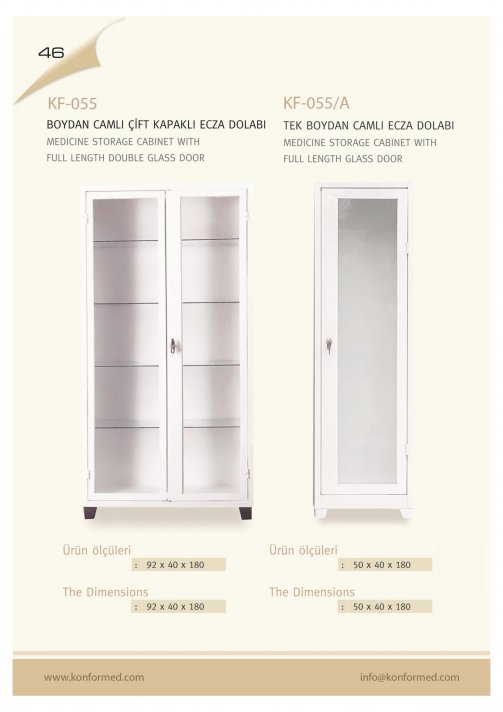 46

KF-055
BOYDAN CAMLI ÇİFT KAPAKLI ECZA DOLABI
MEDICINE STORAGE CABINET WITH
FULL LENGTH DOUBLE GLASS DOOR

Ürün ölçüleri
: 92 x 40 x 180

The Dimensions
: 92 x 40 x 180

KF-055/A
TEK BOYDAN CAMLI ECZA DOLABI
MEDICINE STORAGE CABINET WITH
FULL LENGTH GLASS DOOR

Ürün ölçüleri
: 50 x 40 x 180

The Dimensions
: 50 x 40 x 180

www.konformed.com
info@konformed.com